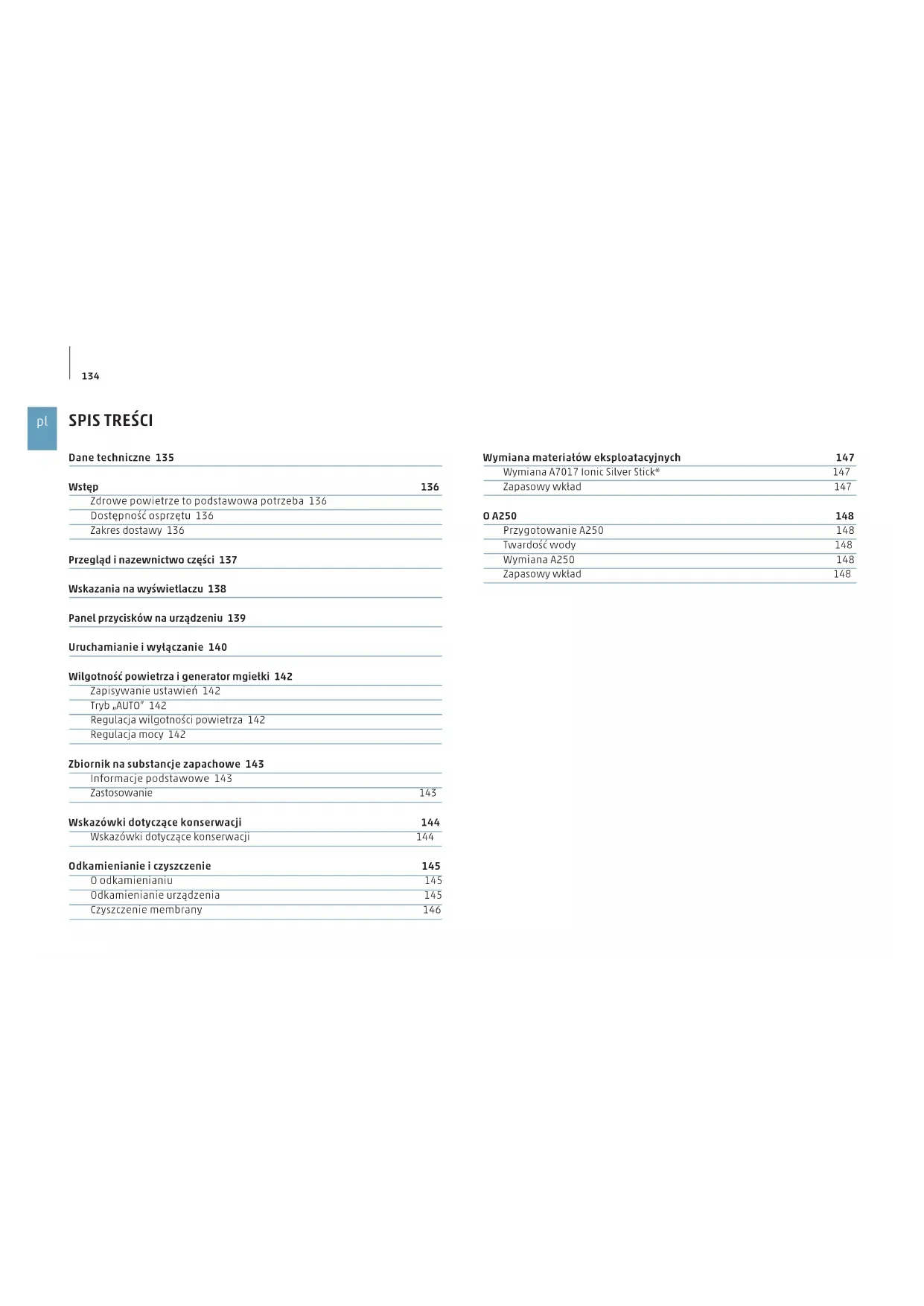 134

pl

SPIS TREŚCI

Dane techniczne 135

Wstęp 136
Zdrowe powietrze to podstawowa potrzeba 136
Dostępność osprzętu 136
Zakres dostawy 136

Przegląd i nazewnictwo części 137

Wskazania na wyświetlaczu 138

Panel przycisków na urządzeniu 139

Uruchamianie i wyłączanie 140

Wilgotność powietrza i generator mgiełki 142
Zapisywanie ustawień 142
Tryb „AUTO" 142
Regulacja wilgotności powietrza 142
Regulacja mocy 142

Zbiornik na substancje zapachowe 143
Informacje podstawowe 143
Zastosowanie 143

Wskazówki dotyczące konserwacji 144
Wskazówki dotyczące konserwacji 144

Odkamienianie i czyszczenie 145
O odkamienianiu 145
Odkamienianie urządzenia 145
Czyszczenie membrany 146

Wymiana materiałów eksploatacyjnych 147
Wymiana A7017 Ionic Silver Stick® 147
Zapasowy wkład 147

O A250 148
Przygotowanie A250 148
Twardość wody 148
Wymiana A250 148
Zapasowy wkład 148